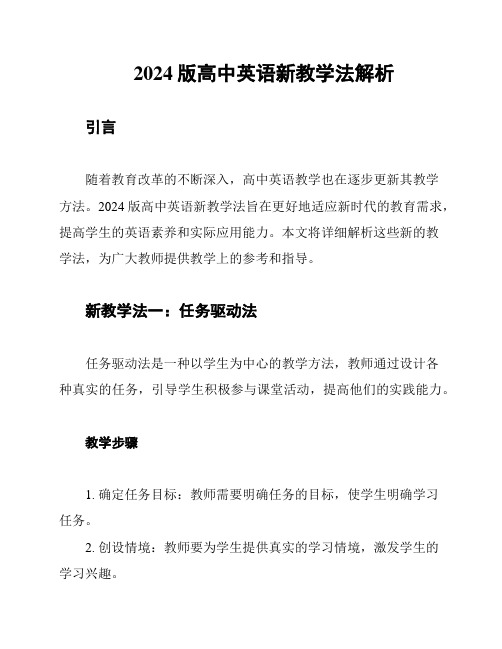 2024 版高中英语新教学法解析

引言

随着教育改革的不断深入，高中英语教学也在逐步更新其教学方法。2024 版高中英语新教学法旨在更好地适应新时代的教育需求，提高学生的英语素养和实际应用能力。本文将详细解析这些新的教学法，为广大教师提供教学上的参考和指导。

新教学法一：任务驱动法

任务驱动法是一种以学生为中心的教学方法，教师通过设计各种真实的任务，引导学生积极参与课堂活动，提高他们的实践能力。

教学步骤

1. 确定任务目标：教师需要明确任务的目标，使学生明确学习任务。

2. 创设情境：教师要为学生提供真实的学习情境，激发学生的学习兴趣。